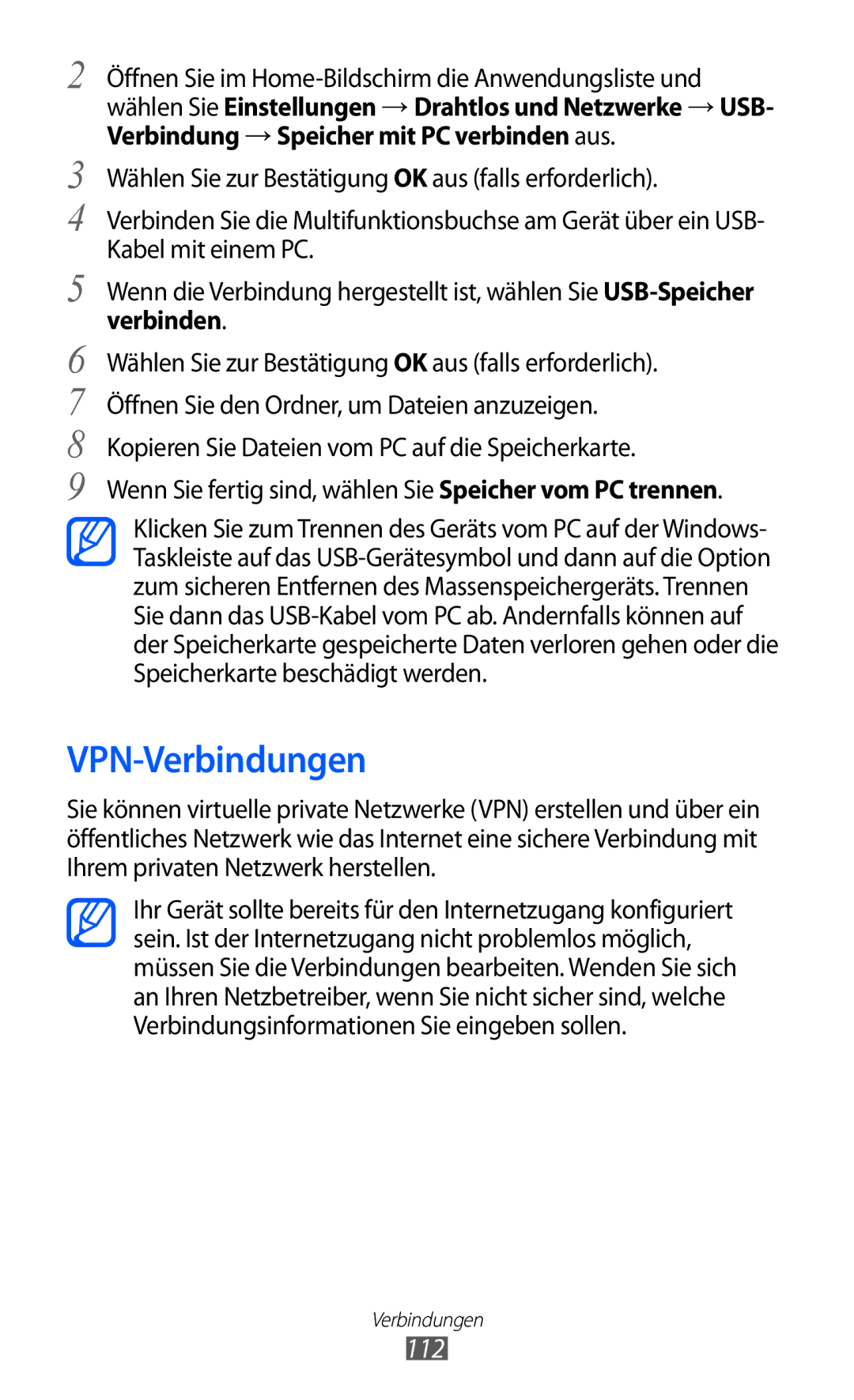 2 Öffnen Sie im Home-Bildschirm die Anwendungsliste und wählen Sie Einstellungen → Drahtlos und Netzwerke → USB-Verbindung → Speicher mit PC verbinden aus.

3 Wählen Sie zur Bestätigung OK aus (falls erforderlich).

4 Verbinden Sie die Multifunktionsbuchse am Gerät über ein USB-Kabel mit einem PC.

5 Wenn die Verbindung hergestellt ist, wählen Sie USB-Speicher verbinden.

6 Wählen Sie zur Bestätigung OK aus (falls erforderlich).

7 Öffnen Sie den Ordner, um Dateien anzuzeigen.

8 Kopieren Sie Dateien vom PC auf die Speicherkarte.

9 Wenn Sie fertig sind, wählen Sie Speicher vom PC trennen.

Klicken Sie zum Trennen des Geräts vom PC auf der Windows-Taskleiste auf das USB-Gerätesymbol und dann auf die Option zum sicheren Entfernen des Massenspeichergeräts. Trennen Sie dann das USB-Kabel vom PC ab. Andernfalls können auf der Speicherkarte gespeicherte Daten verloren gehen oder die Speicherkarte beschädigt werden.

VPN-Verbindungen

Sie können virtuelle private Netzwerke (VPN) erstellen und über ein öffentliches Netzwerk wie das Internet eine sichere Verbindung mit Ihrem privaten Netzwerk herstellen.

Ihr Gerät sollte bereits für den Internetzugang konfiguriert sein. Ist der Internetzugang nicht problemlos möglich, müssen Sie die Verbindungen bearbeiten. Wenden Sie sich an Ihren Netzbetreiber, wenn Sie nicht sicher sind, welche Verbindungsinformationen Sie eingeben sollen.

Verbindungen
112